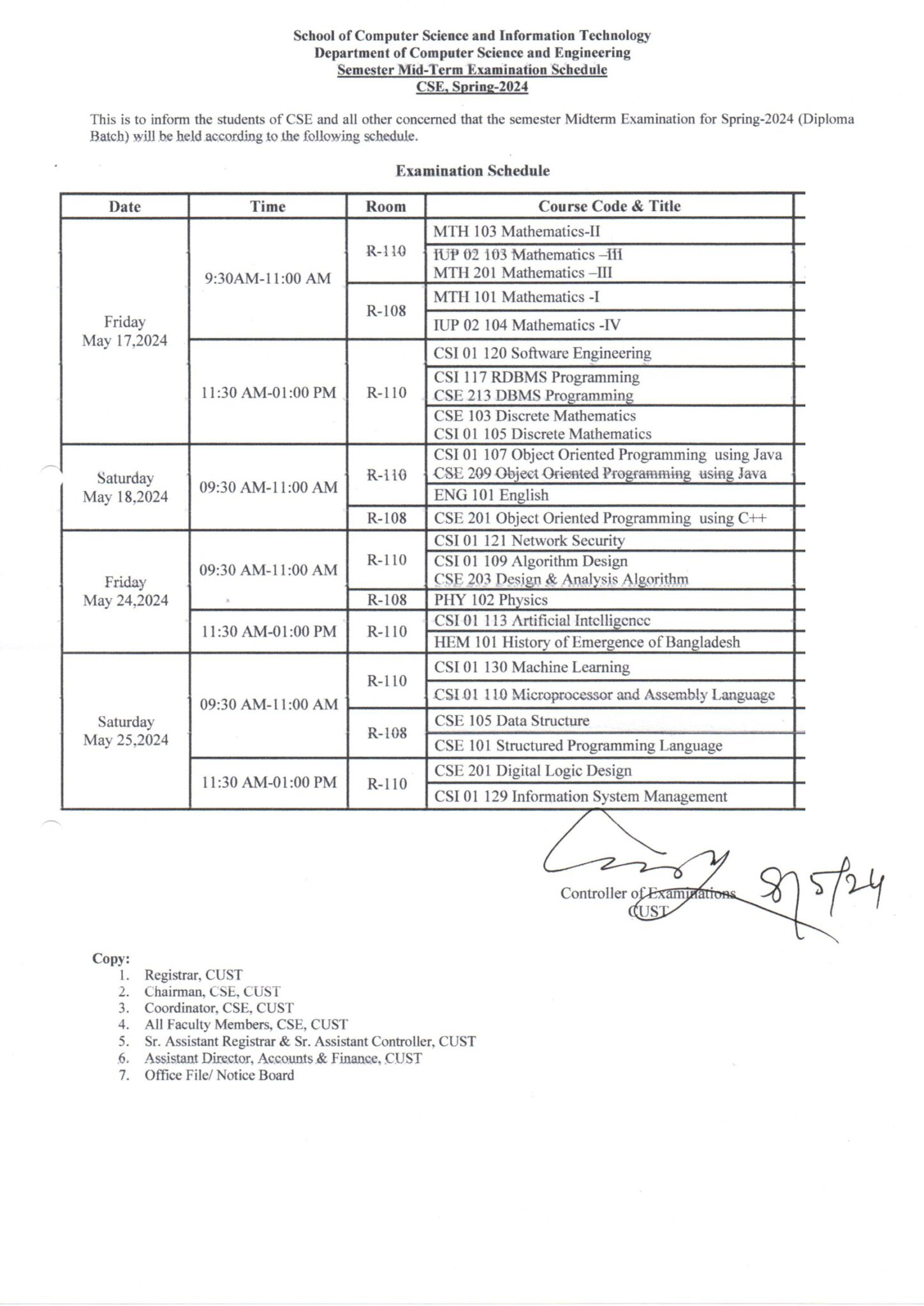 School of Computer Science and Information Technology
Department of Computer Science and Engineering
Semester Mid-Term Examination Schedule
CSE, Spring-2024

This is to inform the students of CSE and all other concerned that the semester Midterm Examination for Spring-2024 (Diploma Batch) will be held according to the following schedule.

Examination Schedule

| Date | Time | Room | Course Code & Title |
|---|---|---|---|
| Friday May 17,2024 | 9:30AM-11:00 AM | R-110 | MTH 103 Mathematics-II |
| | | | IUP 02 103 Mathematics –III MTH 201 Mathematics –III |
| | | R-108 | MTH 101 Mathematics -I |
| | | | IUP 02 104 Mathematics -IV |
| | 11:30 AM-01:00 PM | R-110 | CSI 01 120 Software Engineering |
| | | | CSI 117 RDBMS Programming CSE 213 DBMS Programming |
| | | | CSE 103 Discrete Mathematics CSI 01 105 Discrete Mathematics |
| Saturday May 18,2024 | 09:30 AM-11:00 AM | R-110 | CSI 01 107 Object Oriented Programming using Java CSE 209 Object Oriented Programming using Java |
| | | | ENG 101 English |
| | | R-108 | CSE 201 Object Oriented Programming using C++ |
| Friday May 24,2024 | 09:30 AM-11:00 AM | R-110 | CSI 01 121 Network Security |
| | | | CSI 01 109 Algorithm Design CSE 203 Design & Analysis Algorithm |
| | | R-108 | PHY 102 Physics |
| | 11:30 AM-01:00 PM | R-110 | CSI 01 113 Artificial Intelligence |
| | | | HEM 101 History of Emergence of Bangladesh |
| Saturday May 25,2024 | 09:30 AM-11:00 AM | R-110 | CSI 01 130 Machine Learning |
| | | | CSI 01 110 Microprocessor and Assembly Language |
| | | R-108 | CSE 105 Data Structure |
| | | | CSE 101 Structured Programming Language |
| | 11:30 AM-01:00 PM | R-110 | CSE 201 Digital Logic Design |
| | | | CSI 01 129 Information System Management |

8/5/24
Controller of Examinations
CUST

Copy:
1. Registrar, CUST
2. Chairman, CSE, CUST
3. Coordinator, CSE, CUST
4. All Faculty Members, CSE, CUST
5. Sr. Assistant Registrar & Sr. Assistant Controller, CUST
6. Assistant Director, Accounts & Finance, CUST
7. Office File/ Notice Board